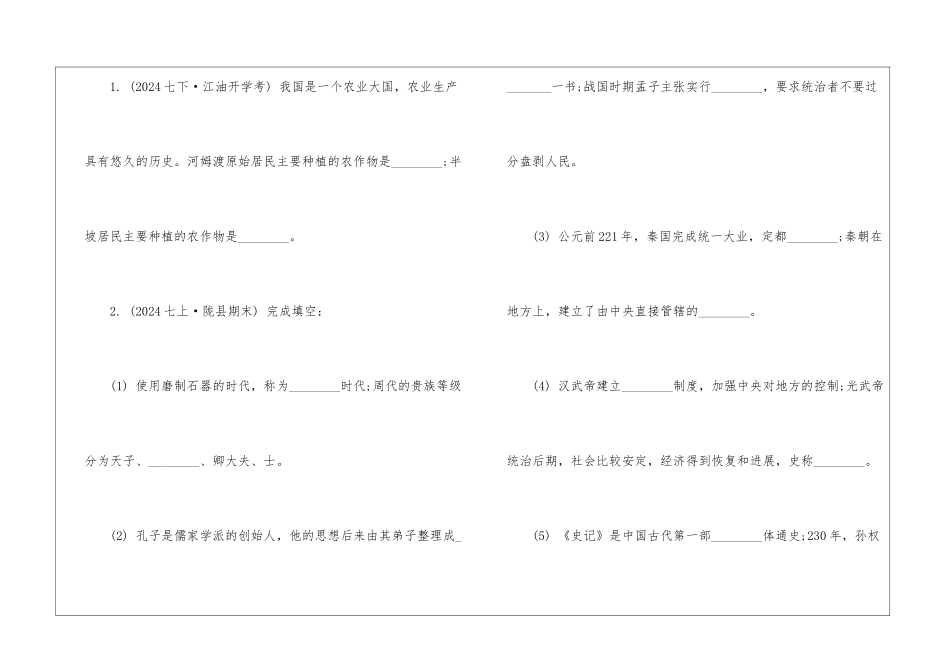 1.(2024七下·江油开学考)我国是一个农业大国，农业生产具有悠久的历史。河姆渡原始居民主要种植的农作物是____；半坡居民主要种植的农作物是____。

2.(2024七上·陇县期末)完成填空：

(1)使用磨制石器的时代，称为____时代；周代的贵族等级分为天子、____、卿大夫、士。

(2)孔子是儒家学派的创始人，他的思想后来由其弟子整理成____一书；战国时期孟子主张实行____，要求统治者不要过分盘剥人民。

(3)公元前221年，秦国完成统一大业，定都____；秦朝在地方上，建立了由中央直接管辖的____。

(4)汉武帝建立____制度，加强中央对地方的控制；光武帝统治后期，社会比较安定，经济得到恢复和进展，史称____。

(5)《史记》是中国古代第一部____体通史；230年，孙权